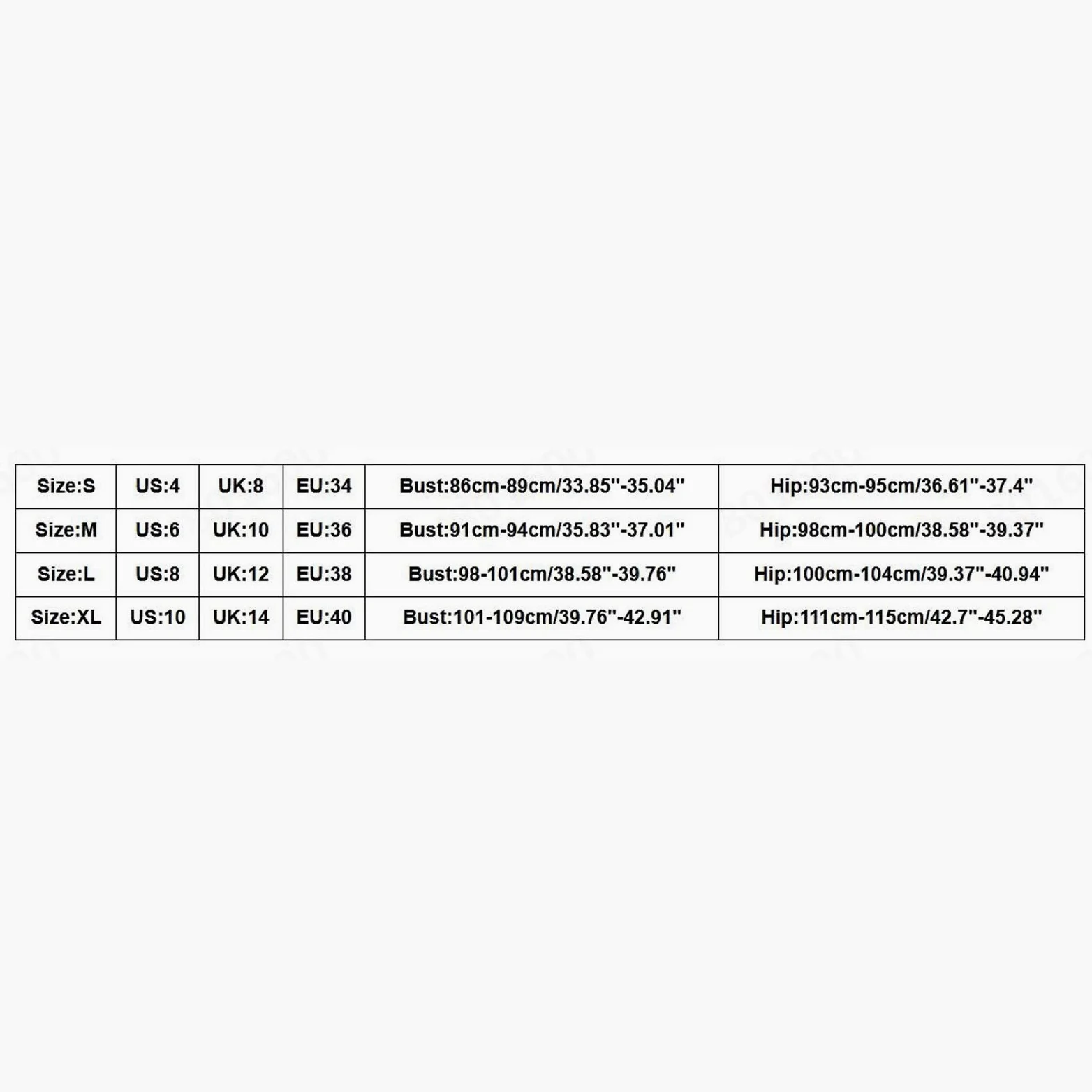 | Size:S | US:4 | UK:8 | EU:34 | Bust:86cm-89cm/33.85''-35.04'' | Hip:93cm-95cm/36.61''-37.4'' |
|---|---|---|---|---|---|
| Size:M | US:6 | UK:10 | EU:36 | Bust:91cm-94cm/35.83''-37.01'' | Hip:98cm-100cm/38.58''-39.37'' |
| Size:L | US:8 | UK:12 | EU:38 | Bust:98-101cm/38.58''-39.76'' | Hip:100cm-104cm/39.37''-40.94'' |
| Size:XL | US:10 | UK:14 | EU:40 | Bust:101-109cm/39.76''-42.91'' | Hip:111cm-115cm/42.7''-45.28'' |